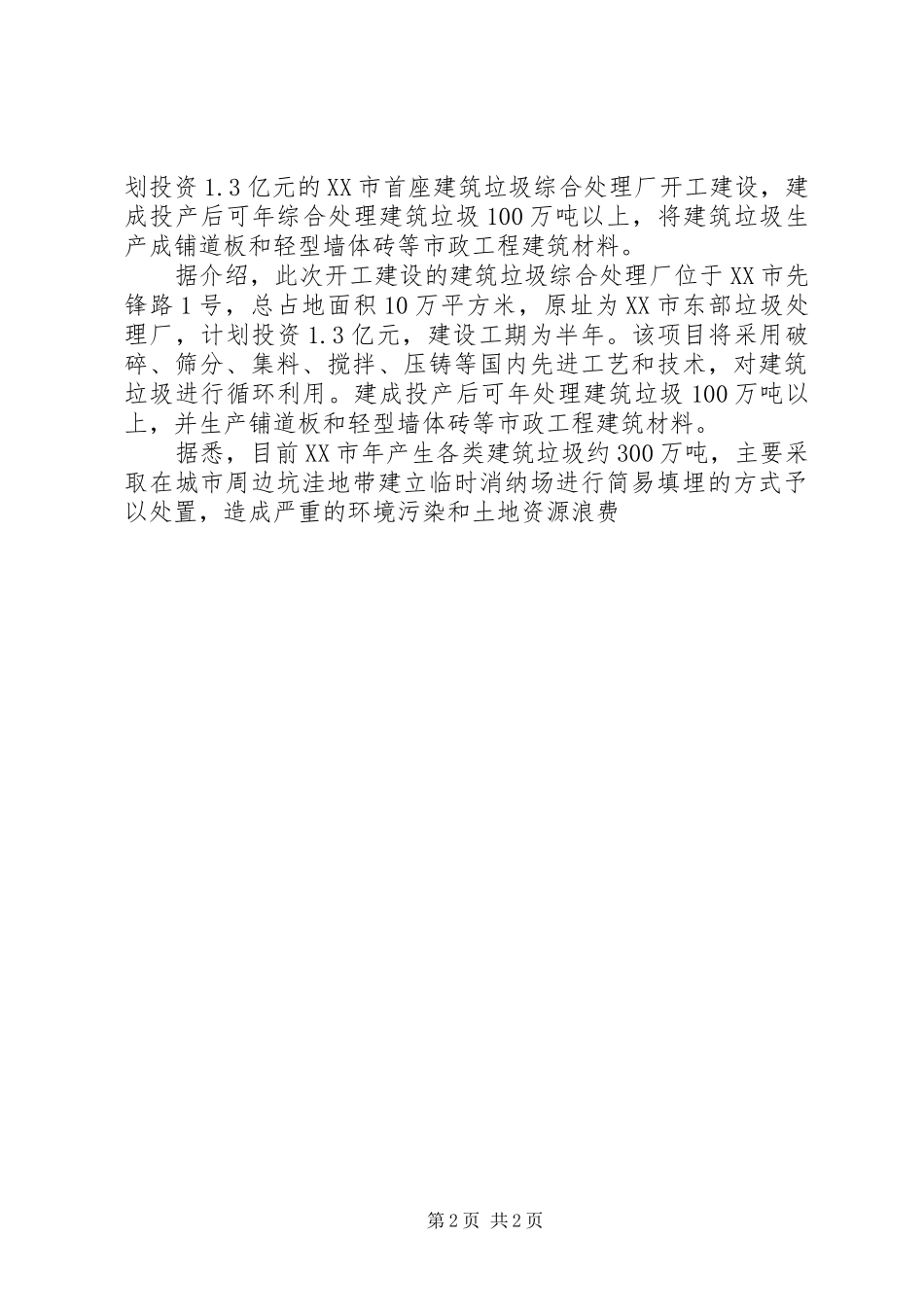 划投资1.3亿元的XX市首座建筑垃圾综合处理厂开工建设，建成投产后可年综合处理建筑垃圾100万吨以上，将建筑垃圾生产成铺道板和轻型墙体砖等市政工程建筑材料。

据介绍，此次开工建设的建筑垃圾综合处理厂位于XX市先锋路1号，总占地面积10万平方米，原址为XX市东部垃圾处理厂，计划投资1.3亿元，建设工期为半年。该项目将采用破碎、筛分、集料、搅拌、压铸等国内先进工艺和技术，对建筑垃圾进行循环利用。建成投产后可年处理建筑垃圾100万吨以上，并生产铺道板和轻型墙体砖等市政工程建筑材料。

据悉，目前XX市年产生各类建筑垃圾约300万吨，主要采取在城市周边坑洼地带建立临时消纳场进行简易填埋的方式予以处置，造成严重的环境污染和土地资源浪费

第2页 共2页